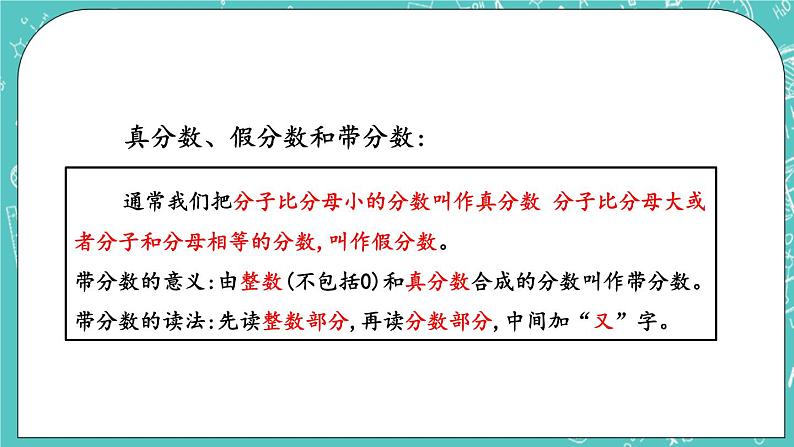 真分数、假分数和带分数：

通常我们把分子比分母小的分数叫作真分数 分子比分母大或者分子和分母相等的分数，叫作假分数。

带分数的意义：由整数（不包括0）和真分数合成的分数叫作带分数。

带分数的读法：先读整数部分，再读分数部分，中间加“又”字。